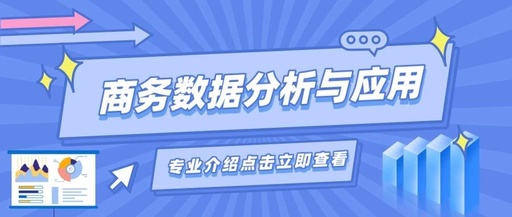 商务数据分析与应用

专业介绍点击立即查看